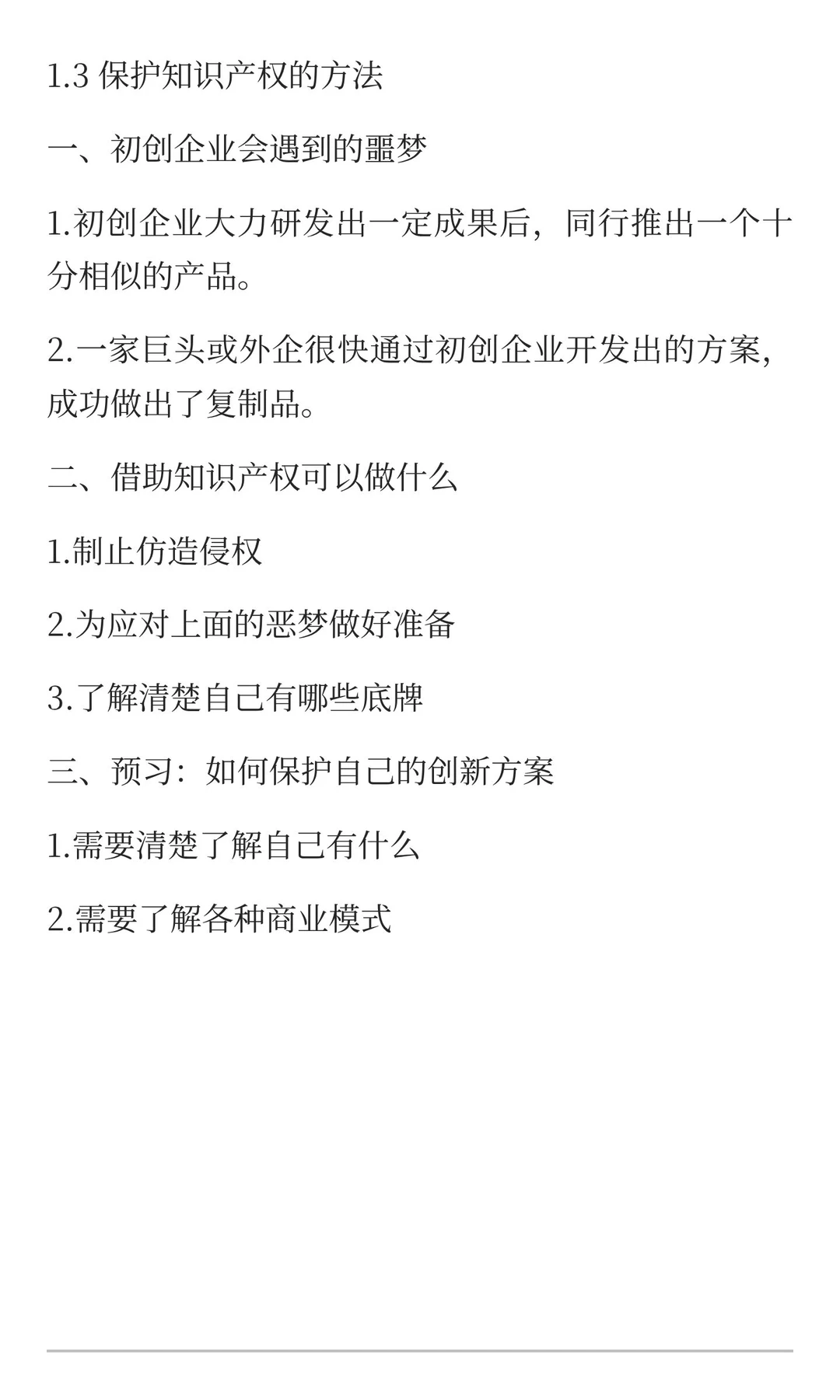 1.3 保护知识产权的方法

一、初创企业会遇到的噩梦

1.初创企业大力研发出一定成果后，同行推出一个十分相似的产品。

2.一家巨头或外企很快通过初创企业开发出的方案，成功做出了复制品。

二、借助知识产权可以做什么

1.制止仿造侵权

2.为应对上面的恶梦做好准备

3.了解清楚自己有哪些底牌

三、预习：如何保护自己的创新方案

1.需要清楚了解自己有什么

2.需要了解各种商业模式